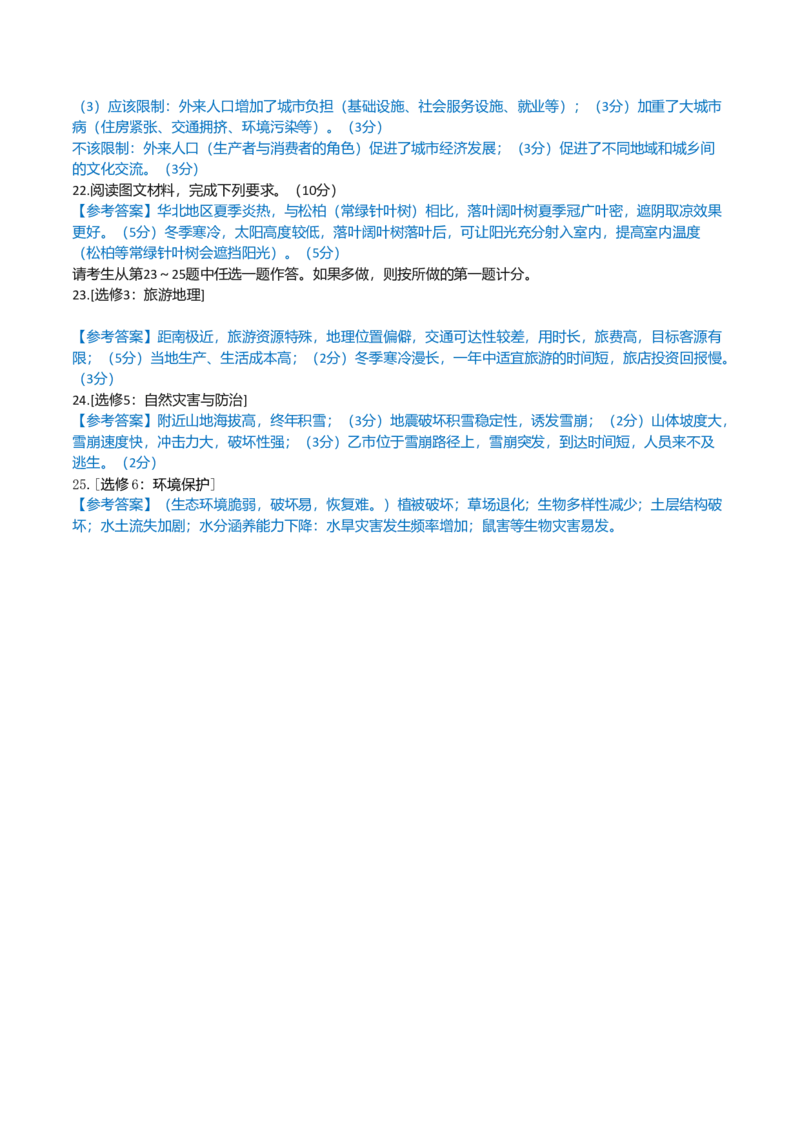 （3）应该限制：外来人口增加了城市负担（基础设施、社会服务设施、就业等）；（3分）加重了大城市病（住房紧张、交通拥挤、环境污染等）。（3分）
不该限制：外来人口（生产者与消费者的角色）促进了城市经济发展；（3分）促进了不同地域和城乡间的文化交流。（3分）
22.阅读图文材料，完成下列要求。（10分）
【参考答案】华北地区夏季炎热，与松柏（常绿针叶树）相比，落叶阔叶树夏季冠广叶密，遮阴取凉效果更好。（5分）冬季寒冷，太阳高度较低，落叶阔叶树落叶后，可让阳光充分射入室内，提高室内温度（松柏等常绿针叶树会遮挡阳光）。（5分）
请考生从第23～25题中任选一题作答。如果多做，则按所做的第一题计分。
23.[选修3：旅游地理]

【参考答案】距南极近，旅游资源特殊，地理位置偏僻，交通可达性较差，用时长，旅费高，目标客源有限；（5分）当地生产、生活成本高；（2分）冬季寒冷漫长，一年中适宜旅游的时间短，旅店投资回报慢。（3分）
24.[选修5：自然灾害与防治]
【参考答案】附近山地海拔高，终年积雪；（3分）地震破坏积雪稳定性，诱发雪崩；（2分）山体坡度大，雪崩速度快，冲击力大，破坏性强；（3分）乙市位于雪崩路径上，雪崩突发，到达时间短，人员来不及逃生。（2分）
25.［选修6：环境保护］
【参考答案】（生态环境脆弱，破坏易，恢复难。）植被破坏；草场退化；生物多样性减少；土层结构破坏；水土流失加剧；水分涵养能力下降：水旱灾害发生频率增加；鼠害等生物灾害易发。